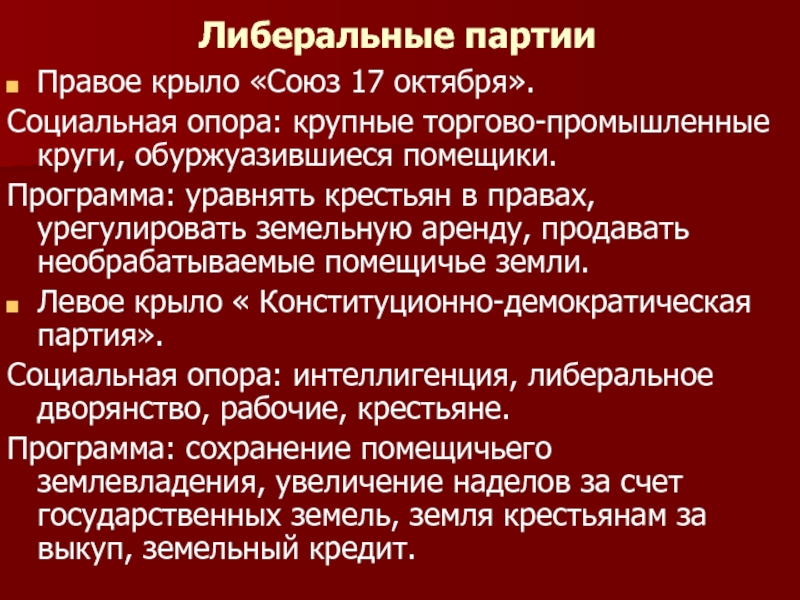 Либеральные партии

Правое крыло «Союз 17 октября».

Социальная опора: крупные торгово-промышленные круги, обуржуазившиеся помещики.

Программа: уравнять крестьян в правах, урегулировать земельную аренду, продавать необрабатываемые помещичье земли.

Левое крыло « Конституционно-демократическая партия».

Социальная опора: интеллигенция, либеральное дворянство, рабочие, крестьяне.

Программа: сохранение помещичьего землевладения, увеличение наделов за счет государственных земель, земля крестьянам за выкуп, земельный кредит.